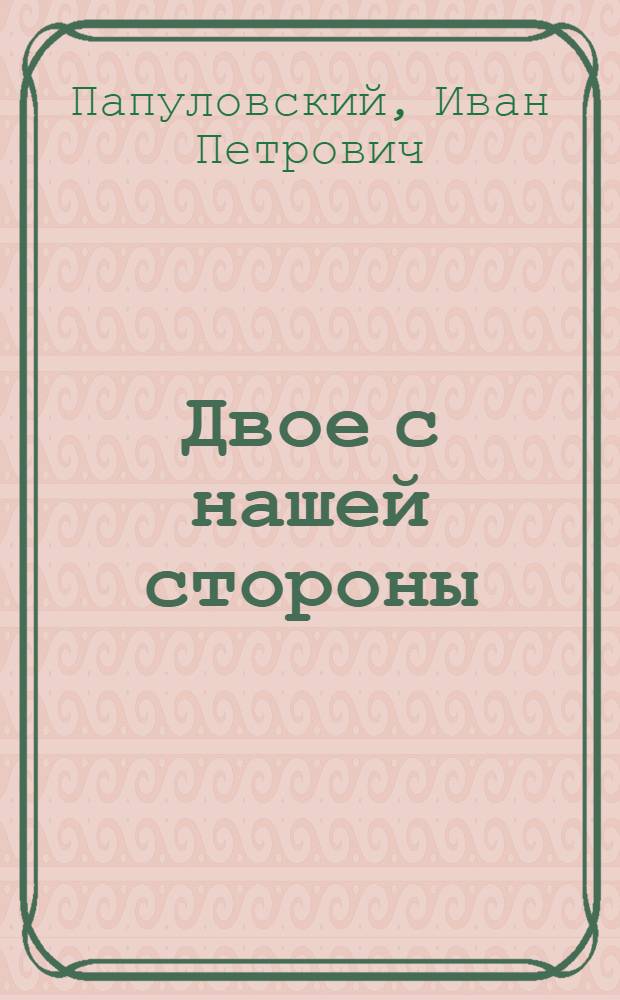 Папуловский, Иван Петрович

Двое с нашей стороны